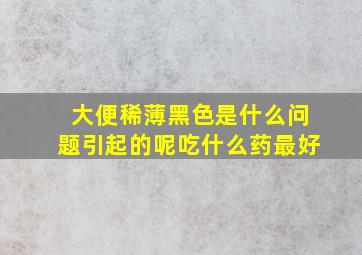 大便稀薄黑色是什么问题引起的呢吃什么药最好